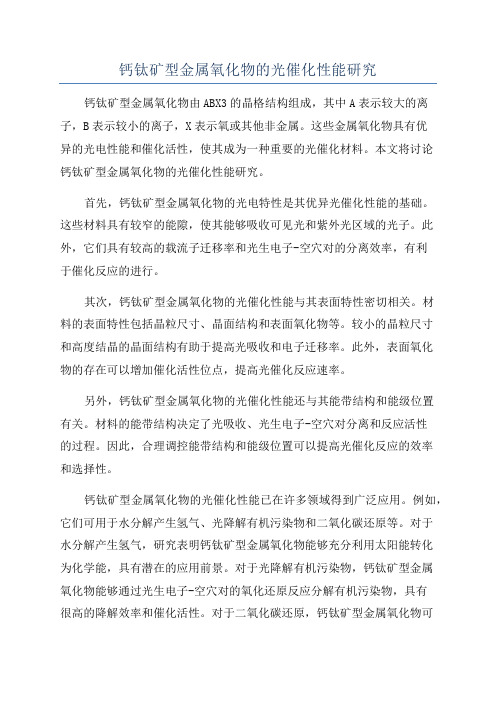 钙钛矿型金属氧化物的光催化性能研究

钙钛矿型金属氧化物由ABX3的晶格结构组成，其中A表示较大的离子，B表示较小的离子，X表示氧或其他非金属。这些金属氧化物具有优异的光电性能和催化活性，使其成为一种重要的光催化材料。本文将讨论钙钛矿型金属氧化物的光催化性能研究。

首先，钙钛矿型金属氧化物的光电特性是其优异光催化性能的基础。这些材料具有较窄的能隙，使其能够吸收可见光和紫外光区域的光子。此外，它们具有较高的载流子迁移率和光生电子-空穴对的分离效率，有利于催化反应的进行。

其次，钙钛矿型金属氧化物的光催化性能与其表面特性密切相关。材料的表面特性包括晶粒尺寸、晶面结构和表面氧化物等。较小的晶粒尺寸和高度结晶的晶面结构有助于提高光吸收和电子迁移率。此外，表面氧化物的存在可以增加催化活性位点，提高光催化反应速率。

另外，钙钛矿型金属氧化物的光催化性能还与其能带结构和能级位置有关。材料的能带结构决定了光吸收、光生电子-空穴对分离和反应活性的过程。因此，合理调控能带结构和能级位置可以提高光催化反应的效率和选择性。

钙钛矿型金属氧化物的光催化性能已在许多领域得到广泛应用。例如，它们可用于水分解产生氢气、光降解有机污染物和二氧化碳还原等。对于水分解产生氢气，研究表明钙钛矿型金属氧化物能够充分利用太阳能转化为化学能，具有潜在的应用前景。对于光降解有机污染物，钙钛矿型金属氧化物能够通过光生电子-空穴对的氧化还原反应分解有机污染物，具有很高的降解效率和催化活性。对于二氧化碳还原，钙钛矿型金属氧化物可